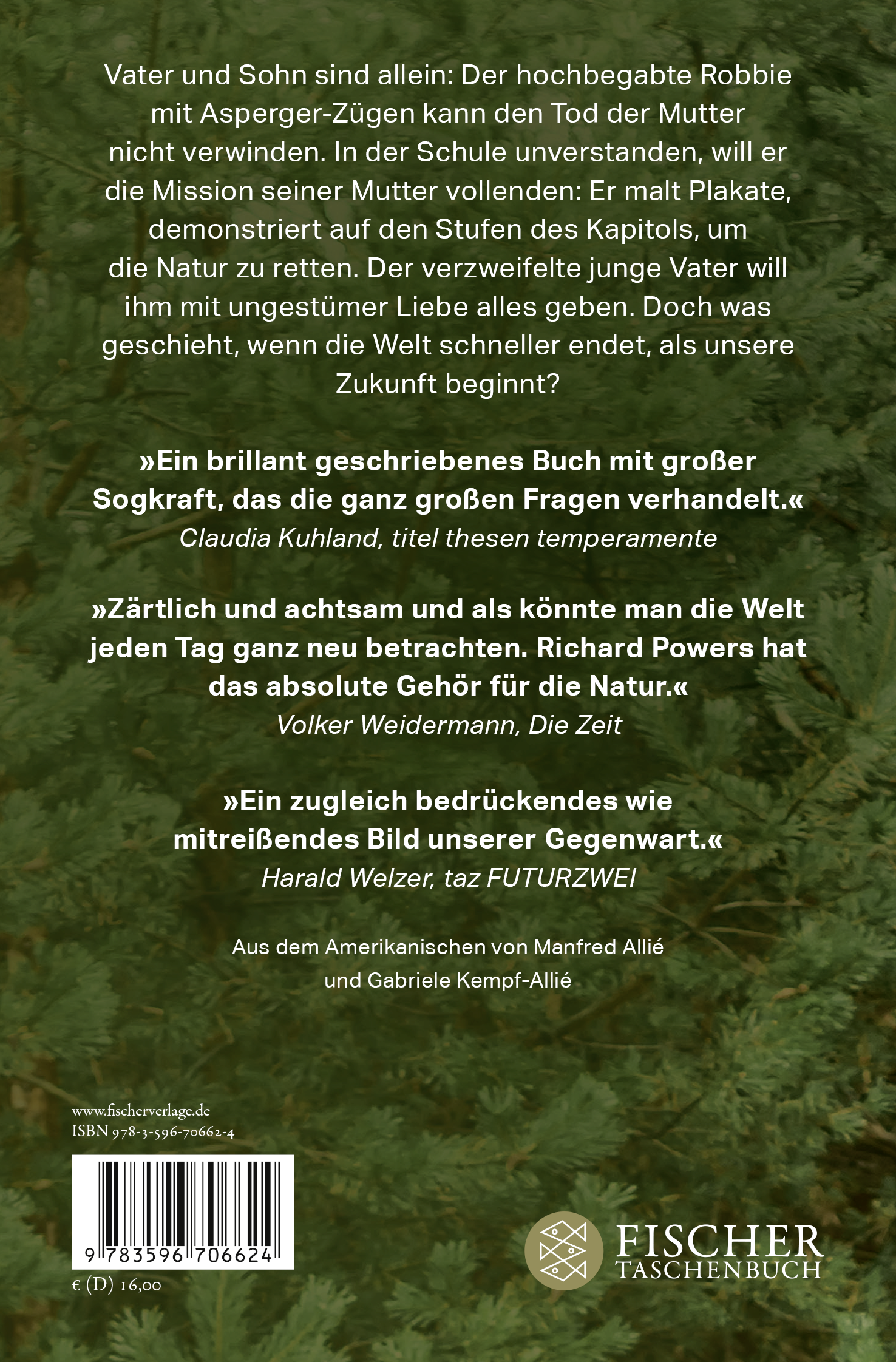 Vater und Sohn sind allein: Der hochbegabte Robbie mit Asperger-Zügen kann den Tod der Mutter nicht verwinden. In der Schule unverstanden, will er die Mission seiner Mutter vollenden: Er malt Plakate, demonstriert auf den Stufen des Kapitols, um die Natur zu retten. Der verzweifelte junge Vater will ihm mit ungestümer Liebe alles geben. Doch was geschieht, wenn die Welt schneller endet, als unsere Zukunft beginnt?

»Ein brillant geschriebenes Buch mit großer Sogkraft, das die ganz großen Fragen verhandelt.«
Claudia Kuhland, titel thesen temperamente

»Zärtlich und achtsam und als könnte man die Welt jeden Tag ganz neu betrachten. Richard Powers hat das absolute Gehör für die Natur.«
Volker Weidermann, Die Zeit

»Ein zugleich bedrückendes wie mitreißendes Bild unserer Gegenwart.«
Harald Welzer, taz FUTURZWEI

Aus dem Amerikanischen von Manfred Allié und Gabriele Kempf-Allié

www.fischerverlage.de
ISBN 978-3-596-70662-4

9 783596 706624

€ (D) 16,00

FISCHER
TASCHENBUCH